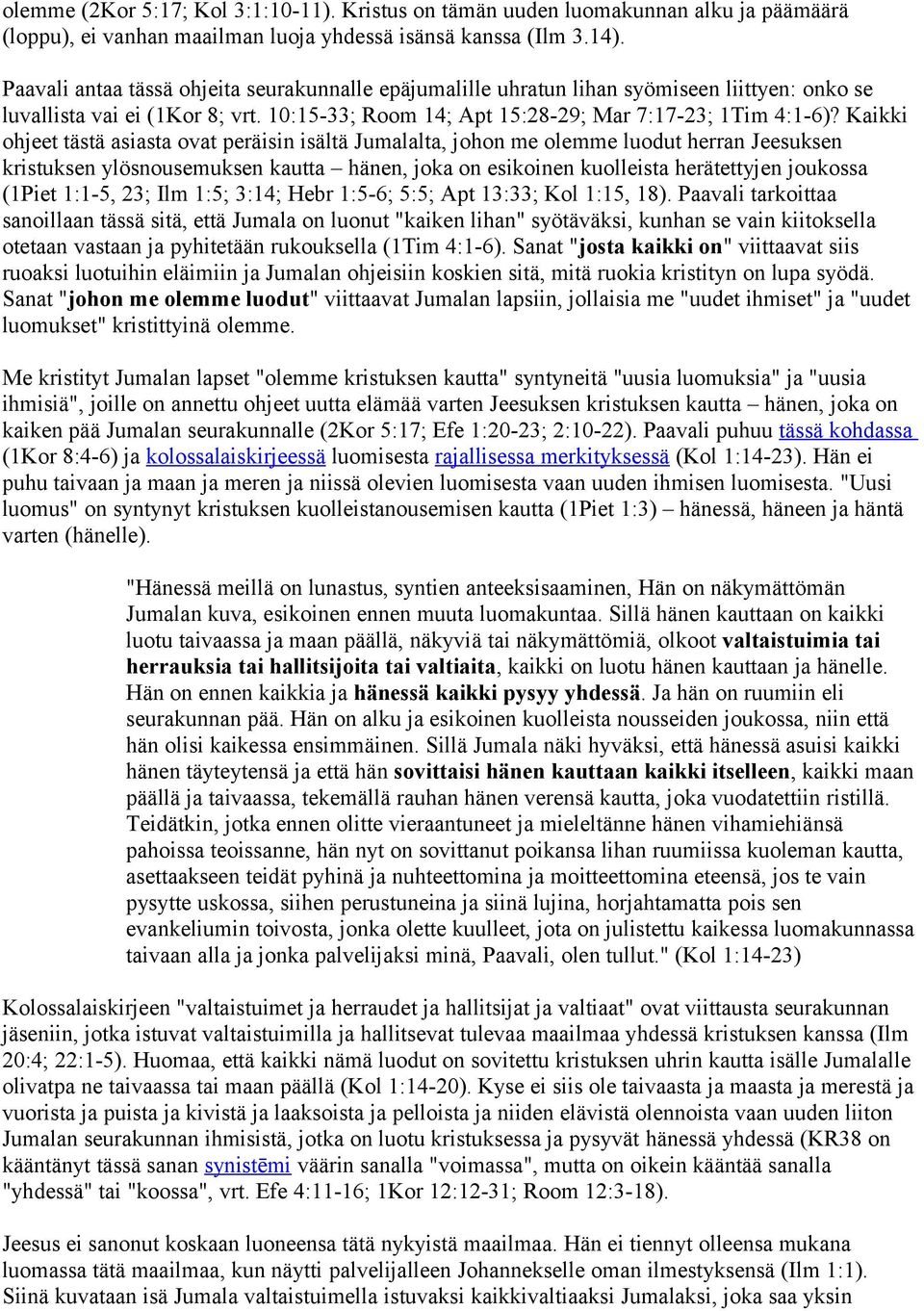 olemme (2Kor 5:17; Kol 3:1:10-11). Kristus on tämän uuden luomakunnan alku ja päämäärä (loppu), ei vanhan maailman luoja yhdessä isänsä kanssa (Ilm 3.14).

Paavali antaa tässä ohjeita seurakunnalle epäjumalille uhratun lihan syömiseen liittyen: onko se luvallista vai ei (1Kor 8; vrt. 10:15-33; Room 14; Apt 15:28-29; Mar 7:17-23; 1Tim 4:1-6)? Kaikki ohjeet tästä asiasta ovat peräisin isältä Jumalalta, johon me olemme luodut herran Jeesuksen kristuksen ylösnousemuksen kautta – hänen, joka on esikoinen kuolleista herätettyjen joukossa (1Piet 1:1-5, 23; Ilm 1:5; 3:14; Hebr 1:5-6; 5:5; Apt 13:33; Kol 1:15, 18). Paavali tarkoittaa sanoillaan tässä sitä, että Jumala on luonut "kaiken lihan" syötäväksi, kunhan se vain kiitoksella otetaan vastaan ja pyhitetään rukouksella (1Tim 4:1-6). Sanat "josta kaikki on" viittaavat siis ruoaksi luotuihin eläimiin ja Jumalan ohjeisiin koskien sitä, mitä ruokia kristityn on lupa syödä. Sanat "johon me olemme luodut" viittaavat Jumalan lapsiin, jollaisia me "uudet ihmiset" ja "uudet luomukset" kristittyinä olemme.

Me kristityt Jumalan lapset "olemme kristuksen kautta" syntyneitä "uusia luomuksia" ja "uusia ihmisiä", joille on annettu ohjeet uutta elämää varten Jeesuksen kristuksen kautta – hänen, joka on kaiken pää Jumalan seurakunnalle (2Kor 5:17; Efe 1:20-23; 2:10-22). Paavali puhuu tässä kohdassa (1Kor 8:4-6) ja kolossalaiskirjeessä luomisesta rajallisessa merkityksessä (Kol 1:14-23). Hän ei puhu taivaan ja maan ja meren ja niissä olevien luomisesta vaan uuden ihmisen luomisesta. "Uusi luomus" on syntynyt kristuksen kuolleistanousemisen kautta (1Piet 1:3) – hänessä, häneen ja häntä varten (hänelle).

"Hänessä meillä on lunastus, syntien anteeksisaaminen, Hän on näkymättömän Jumalan kuva, esikoinen ennen muuta luomakuntaa. Sillä hänen kauttaan on kaikki luotu taivaassa ja maan päällä, näkyviä tai näkymättömiä, olkoot valtaistuimia tai herrauksia tai hallitsijoita tai valtiaita, kaikki on luotu hänen kauttaan ja hänelle. Hän on ennen kaikkia ja hänessä kaikki pysyy yhdessä. Ja hän on ruumiin eli seurakunnan pää. Hän on alku ja esikoinen kuolleista nousseiden joukossa, niin että hän olisi kaikessa ensimmäinen. Sillä Jumala näki hyväksi, että hänessä asuisi kaikki hänen täyteytensä ja että hän sovittaisi hänen kauttaan kaikki itselleen, kaikki maan päällä ja taivaassa, tekemällä rauhan hänen verensä kautta, joka vuodatettiin ristillä. Teidätkin, jotka ennen olitte vieraantuneet ja mieleltänne hänen vihamiehiänsä pahoissa teoissanne, hän nyt on sovittanut poikansa lihan ruumiissa kuoleman kautta, asettaakseen teidät pyhinä ja nuhteettomina ja moitteettomina eteensä, jos te vain pysytte uskossa, siihen perustuneina ja siinä lujina, horjahtamatta pois sen evankeliumin toivosta, jonka olette kuulleet, jota on julistettu kaikessa luomakunnassa taivaan alla ja jonka palvelijaksi minä, Paavali, olen tullut." (Kol 1:14-23)

Kolossalaiskirjeen "valtaistuimet ja herraudet ja hallitsijat ja valtiaat" ovat viittausta seurakunnan jäseniin, jotka istuvat valtaistuimilla ja hallitsevat tulevaa maailmaa yhdessä kristuksen kanssa (Ilm 20:4; 22:1-5). Huomaa, että kaikki nämä luodut on sovitettu kristuksen uhrin kautta isälle Jumalalle olivatpa ne taivaassa tai maan päällä (Kol 1:14-20). Kyse ei siis ole taivaasta ja maasta ja merestä ja vuorista ja puista ja kivistä ja laaksoista ja pelloista ja niiden elävistä olennoista vaan uuden liiton Jumalan seurakunnan ihmisistä, jotka on luotu kristuksessa ja pysyvät hänessä yhdessä (KR38 on kääntänyt tässä sanan synistēmi väärin sanalla "voimassa", mutta on oikein kääntää sanalla "yhdessä" tai "koossa", vrt. Efe 4:11-16; 1Kor 12:12-31; Room 12:3-18).

Jeesus ei sanonut koskaan luoneensa tätä nykyistä maailmaa. Hän ei tiennyt olleensa mukana luomassa tätä maailmaa, kun näytti palvelijalleen Johannekselle oman ilmestyksensä (Ilm 1:1). Siinä kuvataan isä Jumala valtaistuimella istuvaksi kaikkivaltiaaksi Jumalaksi, joka saa yksin